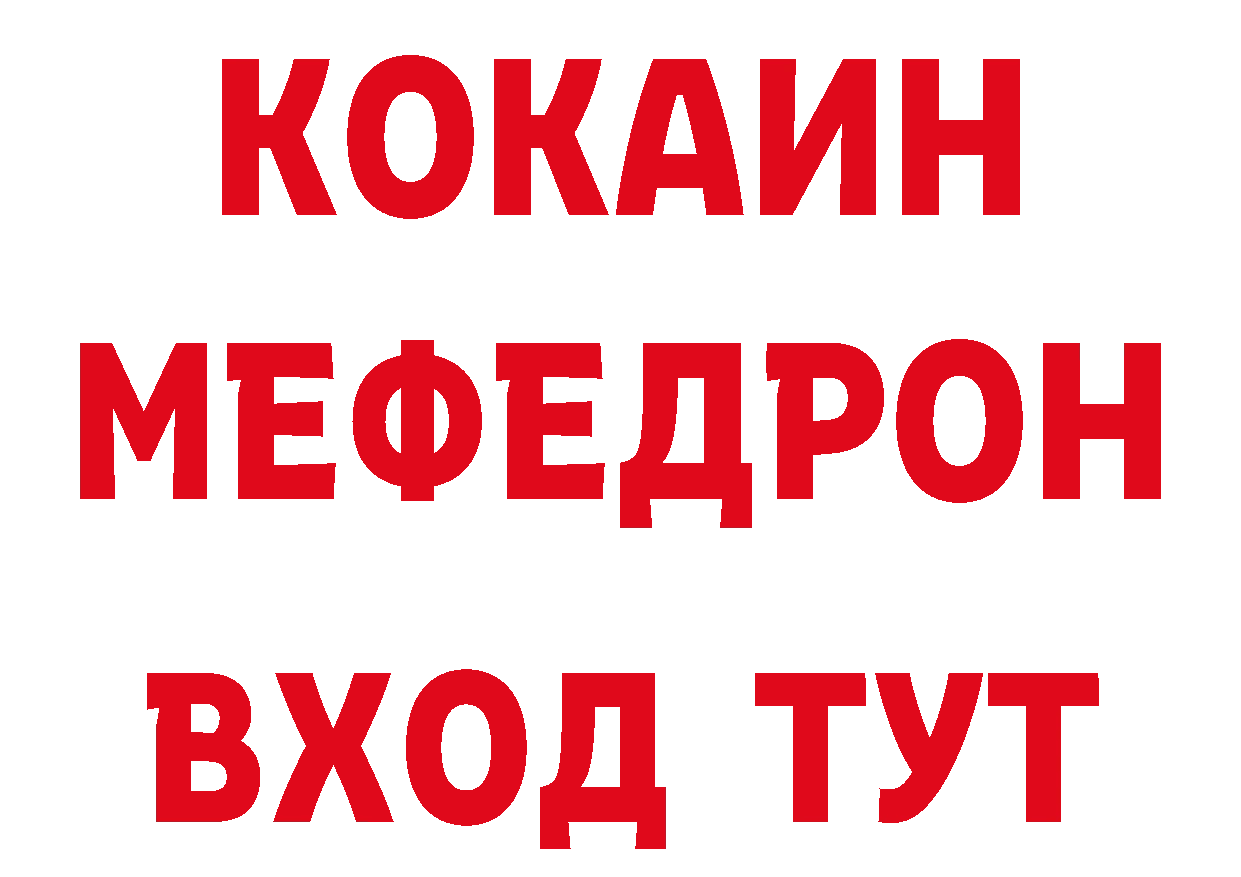 КОКАИН
МЕФЕДРОН
ВХОД ТУТ